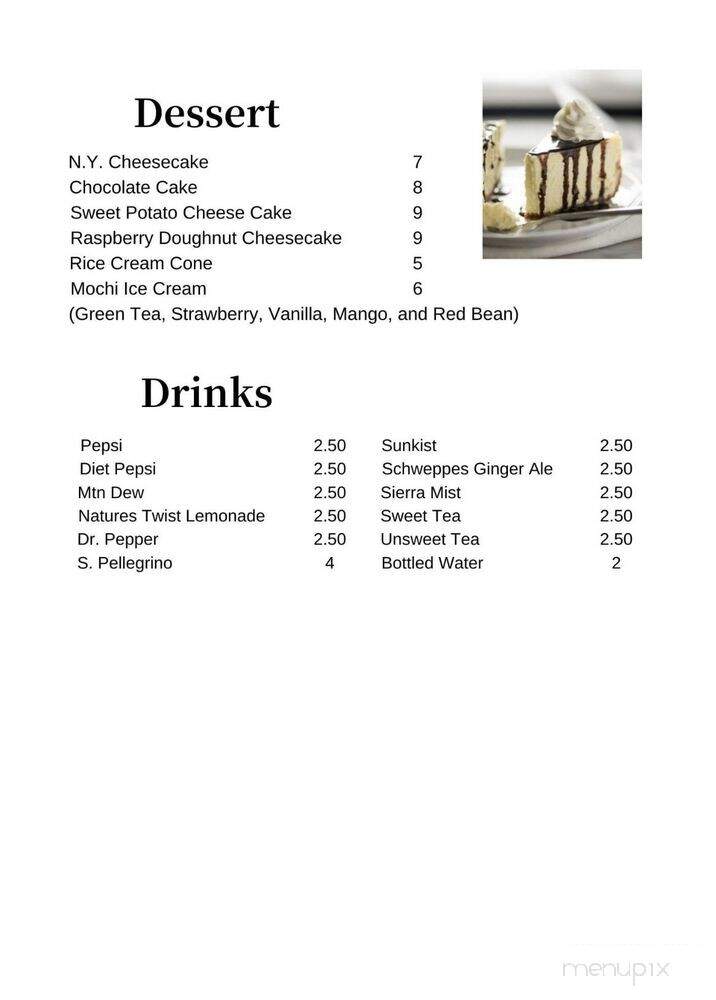 Dessert

N.Y. Cheesecake 7
Chocolate Cake 8
Sweet Potato Cheese Cake 9
Raspberry Doughnut Cheesecake 9
Rice Cream Cone 5
Mochi Ice Cream 6
(Green Tea, Strawberry, Vanilla, Mango, and Red Bean)

Drinks

Pepsi 2.50
Diet Pepsi 2.50
Mtn Dew 2.50
Natures Twist Lemonade 2.50
Dr. Pepper 2.50
S. Pellegrino 4

Sunkist 2.50
Schweppes Ginger Ale 2.50
Sierra Mist 2.50
Sweet Tea 2.50
Unsweet Tea 2.50
Bottled Water 2

menupix